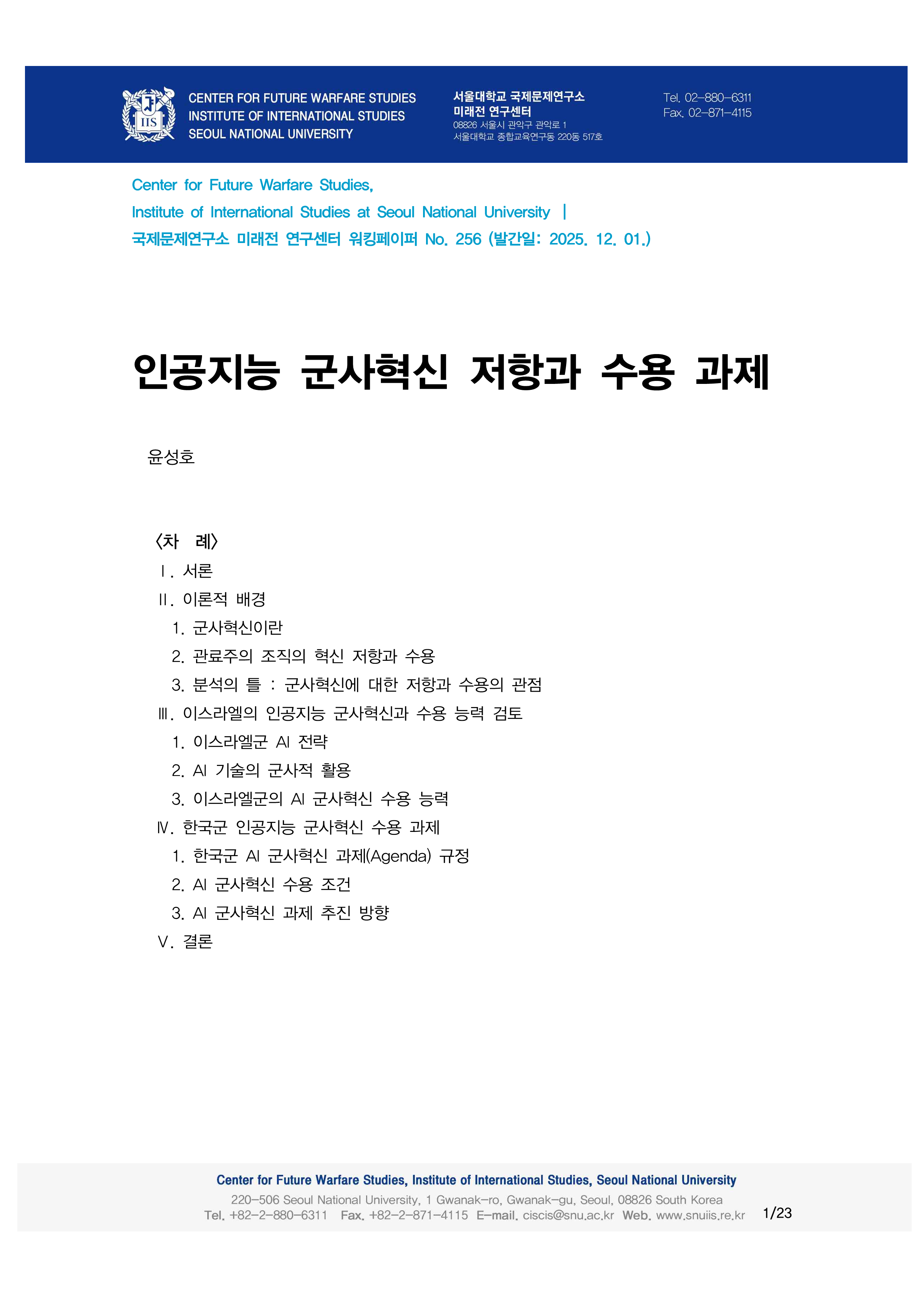 IIS

CENTER FOR FUTURE WARFARE STUDIES
INSTITUTE OF INTERNATIONAL STUDIES
SEOUL NATIONAL UNIVERSITY

서울대학교 국제문제연구소
미래전 연구센터
08826 서울시 관악구 관악로 1
서울대학교 종합교육연구동 220동 517호

Tel. 02-880-6311
Fax. 02-871-4115

Center for Future Warfare Studies,
Institute of International Studies at Seoul National University |
국제문제연구소 미래전 연구센터 워킹페이퍼 No. 256 (발간일: 2025. 12. 01.)

인공지능 군사혁신 저항과 수용 과제

윤성호

<차 례>
Ⅰ. 서론
Ⅱ. 이론적 배경
1. 군사혁신이란
2. 관료주의 조직의 혁신 저항과 수용
3. 분석의 틀 : 군사혁신에 대한 저항과 수용의 관점
Ⅲ. 이스라엘의 인공지능 군사혁신과 수용 능력 검토
1. 이스라엘군 AI 전략
2. AI 기술의 군사적 활용
3. 이스라엘군의 AI 군사혁신 수용 능력
Ⅳ. 한국군 인공지능 군사혁신 수용 과제
1. 한국군 AI 군사혁신 과제(Agenda) 규정
2. AI 군사혁신 수용 조건
3. AI 군사혁신 과제 추진 방향
Ⅴ. 결론

Center for Future Warfare Studies, Institute of International Studies, Seoul National University
220-506 Seoul National University, 1 Gwanak-ro, Gwanak-gu, Seoul, 08826 South Korea
Tel. +82-2-880-6311 Fax. +82-2-871-4115 E-mail. ciscis@snu.ac.kr Web. www.snuiis.re.kr 1/23